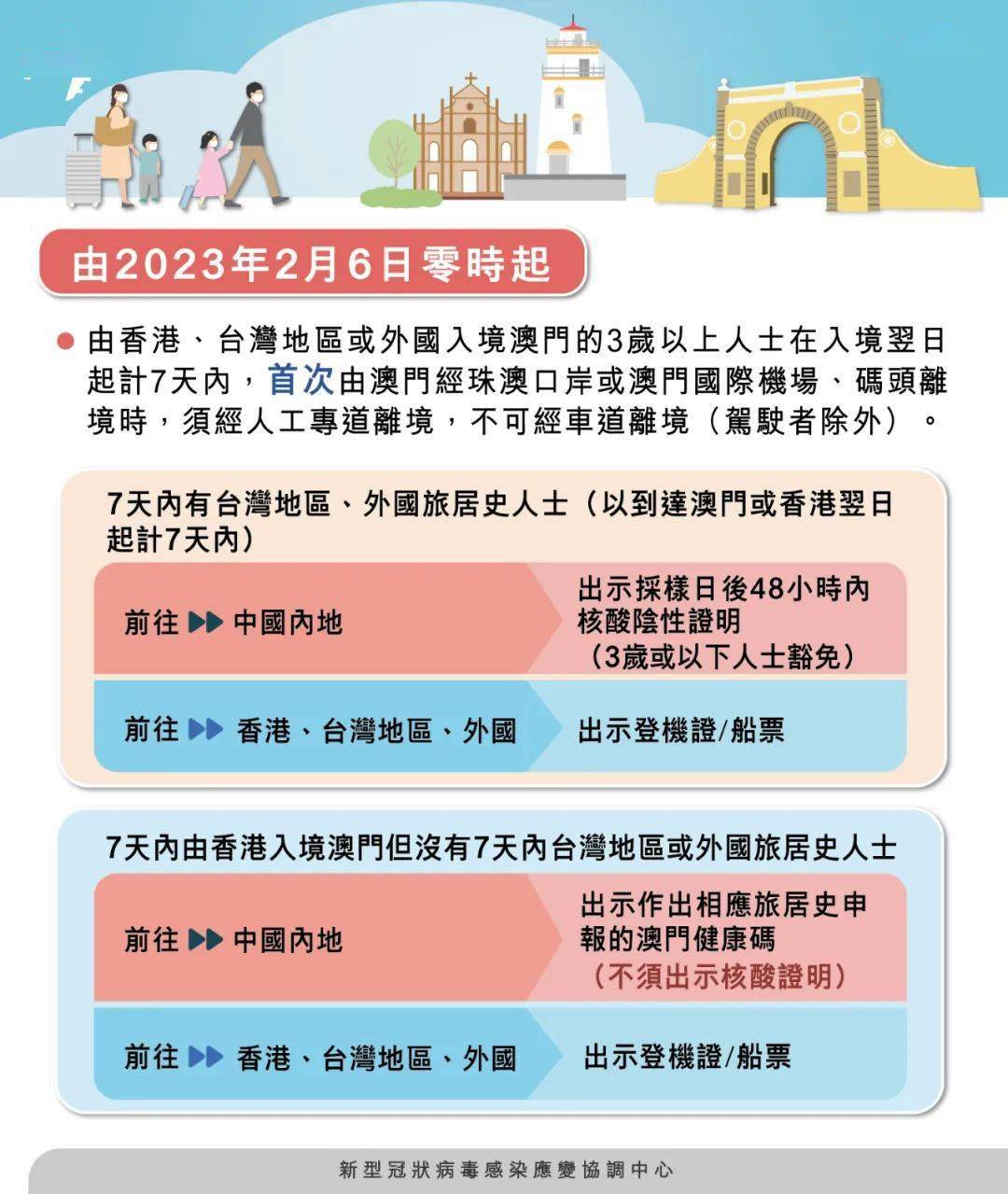 由2023年2月6日零時起

由香港、台灣地區或外國入境澳門的3歲以上人士在入境翌日起計7天內，首次由澳門經珠澳口岸或澳門國際機場、碼頭離境時，須經人工專道離境，不可經車道離境（駕駛者除外）。

7天內有台灣地區、外國旅居史人士（以到達澳門或香港翌日起計7天內）

前往 ▶▶ 中國內地

出示採樣日後48小時內核酸陰性證明（3歲或以下人士豁免）

前往 ▶▶ 香港、台灣地區、外國

出示登機證/船票

7天內由香港入境澳門但沒有7天內台灣地區或外國旅居史人士

前往 ▶▶ 中國內地

出示作出相應旅居史申報的澳門健康碼（不須出示核酸證明）

前往 ▶▶ 香港、台灣地區、外國

出示登機證/船票

新型冠狀病毒感染應變協調中心